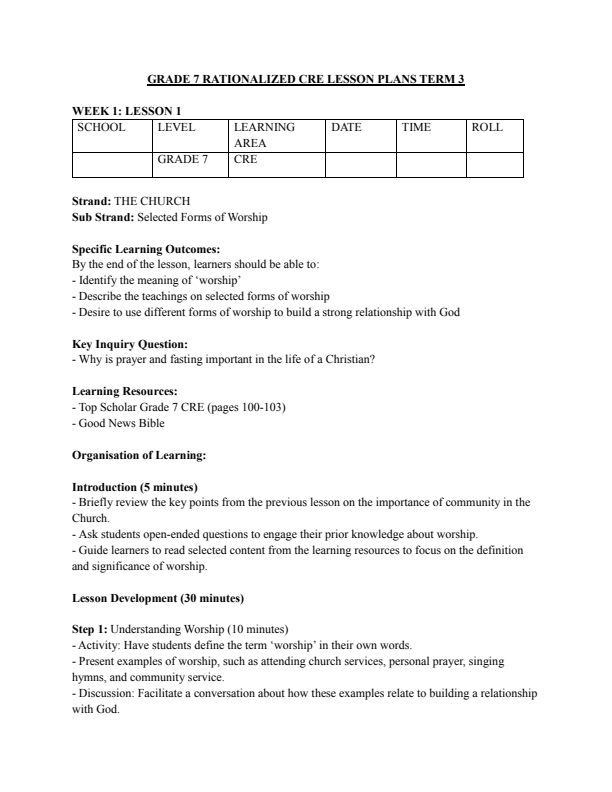 GRADE 7 RATIONALIZED CRE LESSON PLANS TERM 3

WEEK 1: LESSON 1

| SCHOOL | LEVEL | LEARNING AREA | DATE | TIME | ROLL |
|---|---|---|---|---|---|
| | GRADE 7 | CRE | | | |

Strand: THE CHURCH
Sub Strand: Selected Forms of Worship

Specific Learning Outcomes:
By the end of the lesson, learners should be able to:
- Identify the meaning of 'worship'
- Describe the teachings on selected forms of worship
- Desire to use different forms of worship to build a strong relationship with God

Key Inquiry Question:
- Why is prayer and fasting important in the life of a Christian?

Learning Resources:
- Top Scholar Grade 7 CRE (pages 100-103)
- Good News Bible

Organisation of Learning:

Introduction (5 minutes)
- Briefly review the key points from the previous lesson on the importance of community in the Church.
- Ask students open-ended questions to engage their prior knowledge about worship.
- Guide learners to read selected content from the learning resources to focus on the definition and significance of worship.

Lesson Development (30 minutes)

Step 1: Understanding Worship (10 minutes)
- Activity: Have students define the term 'worship' in their own words.
- Present examples of worship, such as attending church services, personal prayer, singing hymns, and community service.
- Discussion: Facilitate a conversation about how these examples relate to building a relationship with God.